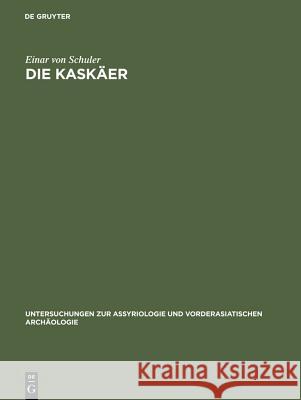 DE GRUYTER

Einar von Schuler
DIE KASKÄER

UNTERSUCHUNGEN ZUR ASSYRIOLOGIE UND VORDERASIATISCHEN ARCHÄOLOGIE

DE G

Kraina Książek